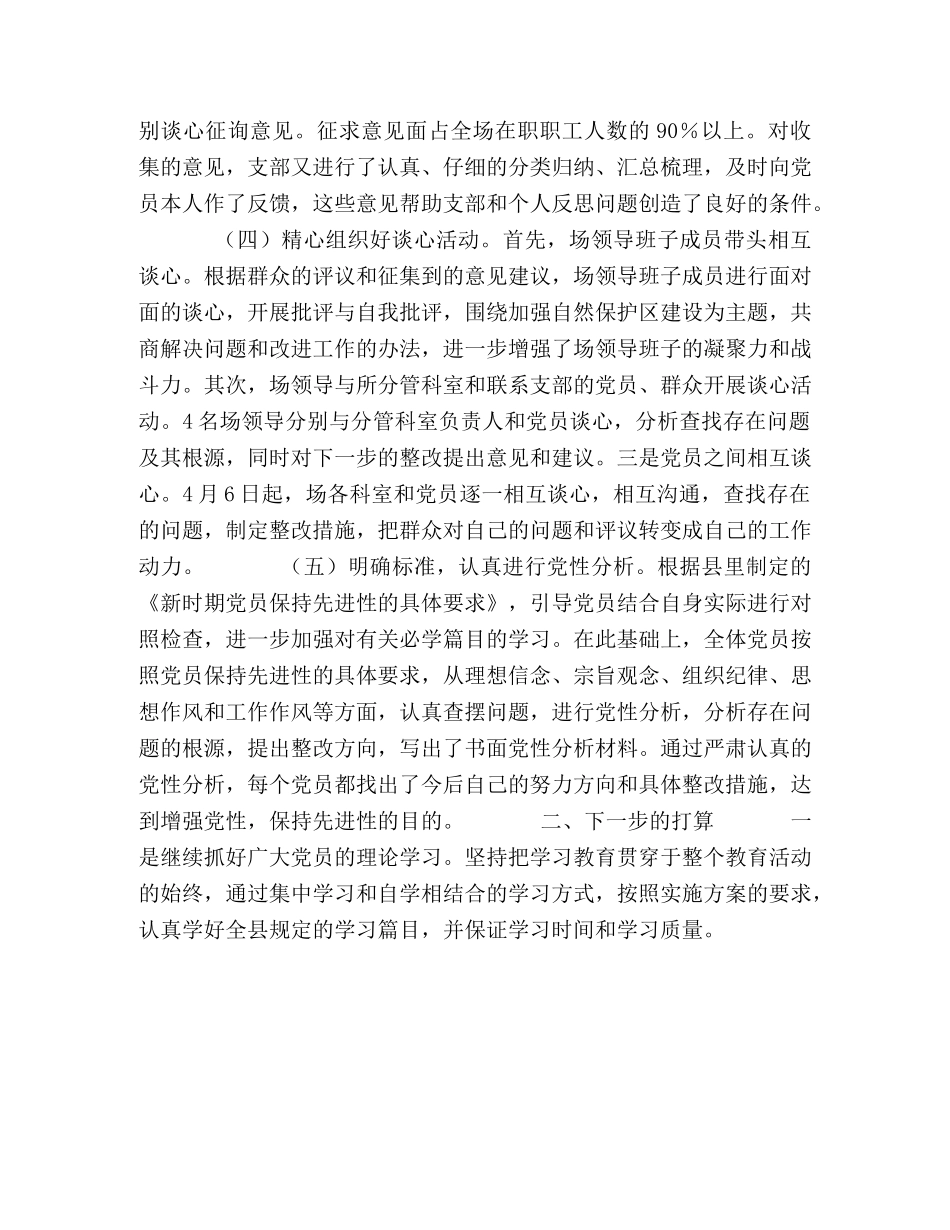 别谈心征询意见。征求意见面占全场在职职工人数的90％以上。对收集的意见，支部又进行了认真、仔细的分类归纳、汇总梳理，及时向党员本人作了反馈，这些意见帮助支部和个人反思问题创造了良好的条件。

（四）精心组织好谈心活动。首先，场领导班子成员带头相互谈心。根据群众的评议和征集到的意见建议，场领导班子成员进行面对面的谈心，开展批评与自我批评，围绕加强自然保护区建设为主题，共商解决问题和改进工作的办法，进一步增强了场领导班子的凝聚力和战斗力。其次，场领导与所分管科室和联系支部的党员、群众开展谈心活动。4名场领导分别与分管科室负责人和党员谈心，分析查找存在问题及其根源，同时对下一步的整改提出意见和建议。三是党员之间相互谈心。4月6日起，场各科室和党员逐一相互谈心，相互沟通，查找存在的问题，制定整改措施，把群众对自己的问题和评议转变成自己的工作动力。

（五）明确标准，认真进行党性分析。根据县里制定的《新时期党员保持先进性的具体要求》，引导党员结合自身实际进行对照检查，进一步加强对有关必学篇目的学习。在此基础上，全体党员按照党员保持先进性的具体要求，从理想信念、宗旨观念、组织纪律、思想作风和工作作风等方面，认真查摆问题，进行党性分析，分析存在问题的根源，提出整改方向，写出了书面党性分析材料。通过严肃认真的党性分析，每个党员都找出了今后自己的努力方向和具体整改措施，达到增强党性，保持先进性的目的。

二、下一步的打算

一是继续抓好广大党员的理论学习。坚持把学习教育贯穿于整个教育活动的始终，通过集中学习和自学相结合的学习方式，按照实施方案的要求，认真学好全县规定的学习篇目，并保证学习时间和学习质量。